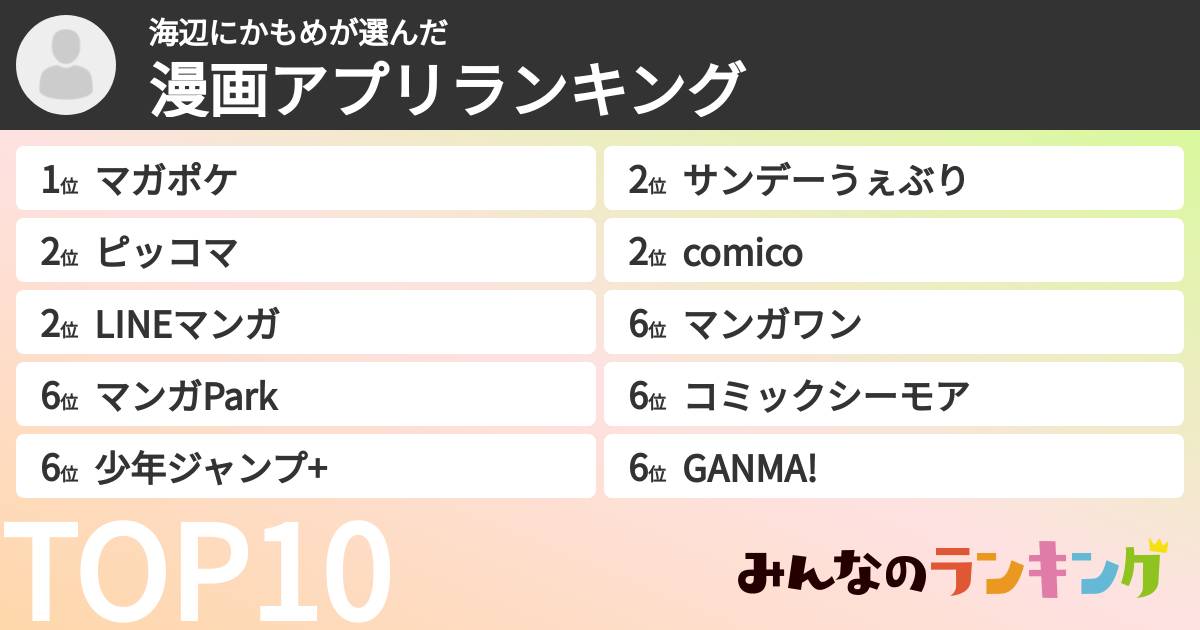 海辺にかもめが選んだ
漫画アプリランキング

1位 マガポケ
2位 ピッコマ
2位 LINEマンガ
6位 マンガPark
6位 少年ジャンプ+

2位 サンデーうぇぶり
2位 comico
6位 マンガワン
6位 コミックシーモア
6位 GANMA!

TOP10

みんなのランキング